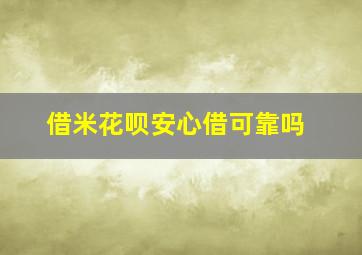 借米花呗安心借可靠吗